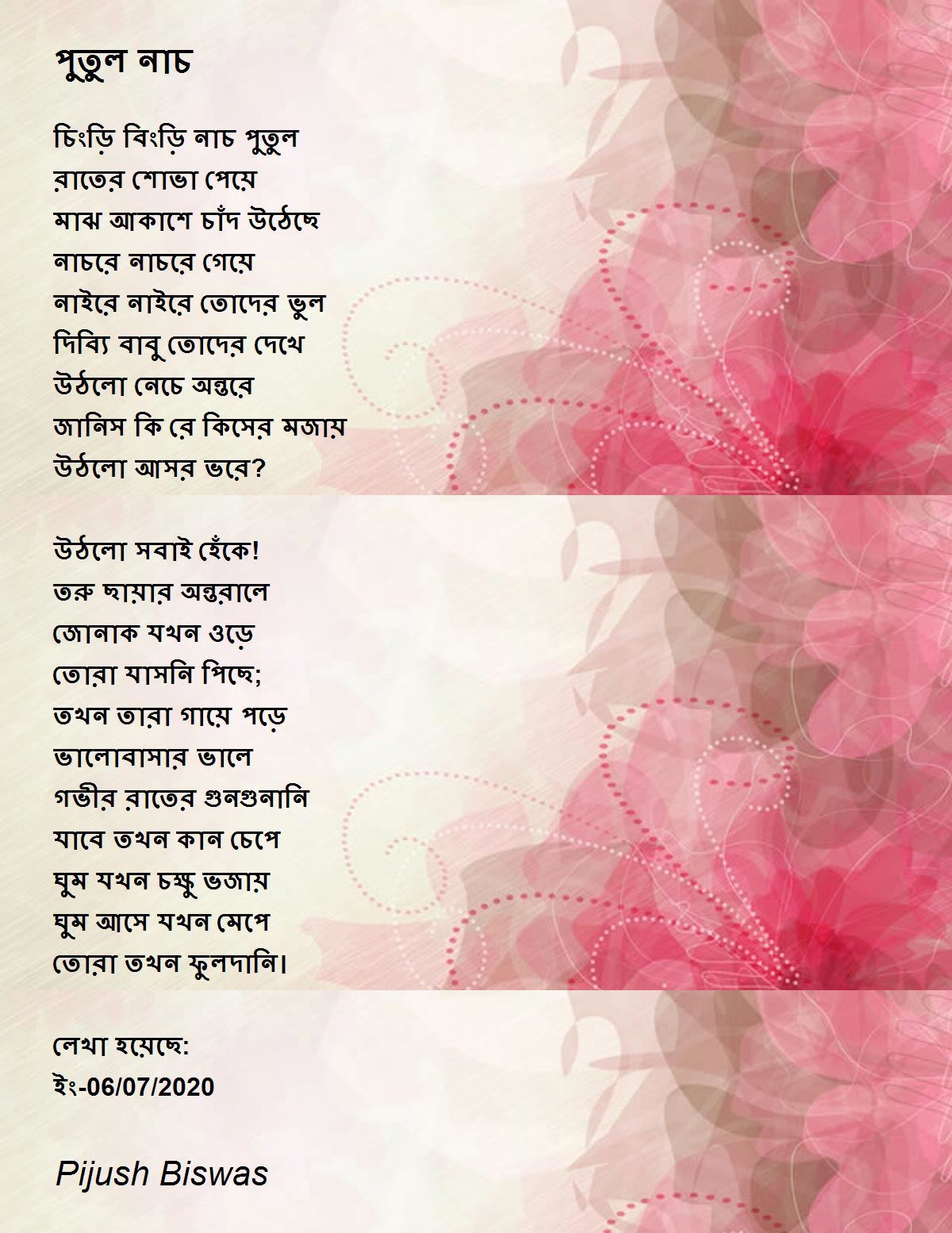 পুতুল নাচ

চিংড়ি বিংড়ি নাচ পুতুল
রাতের শোভা পেয়ে
মাঝ আকাশে চাঁদ উঠেছে
নাচরে নাচরে গেয়ে
নাইরে নাইরে তোদের ভুল
দিব্যি বাবু তোদের দেখে
উঠলো নেচে অন্তরে
জানিস কি রে কিসের মজায়
উঠলো আসর ভরে?

উঠলো সবাই হেঁকে!
তরু ছায়ার অন্তরালে
জোনাক যখন ওড়ে
তোরা যাসনি পিছে;
তখন তারা গায়ে পড়ে
ভালোবাসার ভালে
গভীর রাতের গুনগুনানি
যাবে তখন কান চেপে
ঘুম যখন চক্ষু ভজায়
ঘুম আসে যখন মেপে
তোরা তখন ফুলদানি।

লেখা হয়েছে:
ইং-06/07/2020

Pijush Biswas